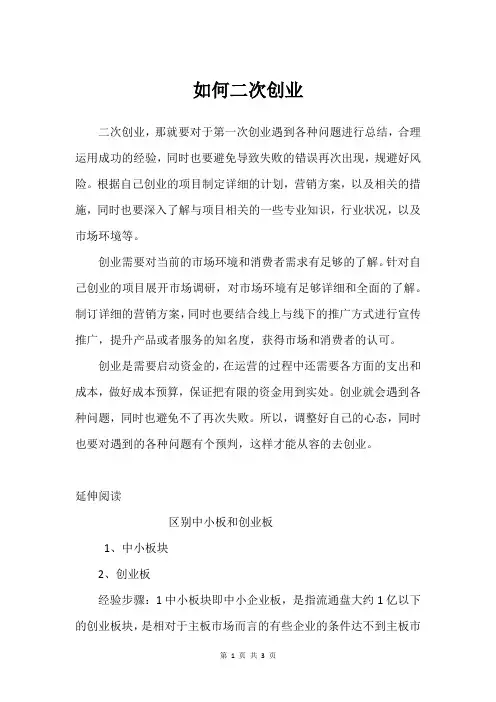 如何二次创业

二次创业，那就要对于第一次创业遇到各种问题进行总结，合理运用成功的经验，同时也要避免导致失败的错误再次出现，规避好风险。根据自己创业的项目制定详细的计划，营销方案，以及相关的措施，同时也要深入了解与项目相关的一些专业知识，行业状况，以及市场环境等。

创业需要对当前的市场环境和消费者需求有足够的了解。针对自己创业的项目展开市场调研，对市场环境有足够详细和全面的了解。制订详细的营销方案，同时也要结合线上与线下的推广方式进行宣传推广，提升产品或者服务的知名度，获得市场和消费者的认可。

创业是需要启动资金的，在运营的过程中还需要各方面的支出和成本，做好成本预算，保证把有限的资金用到实处。创业就会遇到各种问题，同时也避免不了再次失败。所以，调整好自己的心态，同时也要对遇到的各种问题有个预判，这样才能从容的去创业。

延伸阅读

区别中小板和创业板

1、中小板块

2、创业板

经验步骤：1 中小板块即中小企业板，是指流通盘大约 1 亿以下的创业板块，是相对于主板市场而言的有些企业的条件达不到主板市

第 1 页 共 3 页